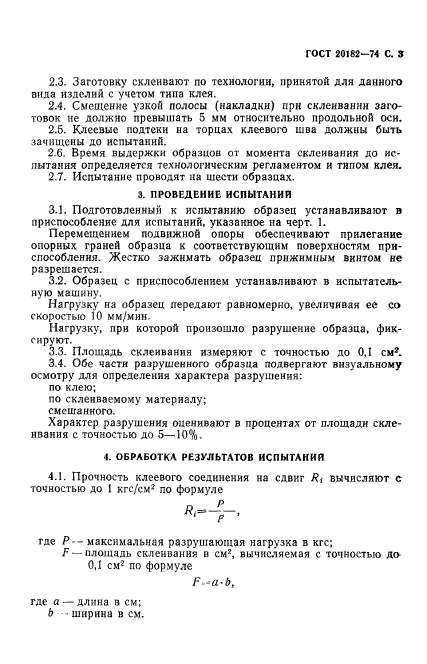 ГОСТ 20182—74 С. 3

2.3. Заготовку склеивают по технологии, принятой для данного вида изделий с учетом типа клея.
2.4. Смещение узкой полосы (накладки) при склеивании заготовок не должно превышать 5 мм относительно продольной оси.
2.5. Клеевые подтеки на торцах клеевого шва должны быть зачищены до испытаний.
2.6. Время выдержки образцов от момента склеивания до испытания определяется технологическим регламентом и типом клея.
2.7. Испытание проводят на шести образцах.

3. ПРОВЕДЕНИЕ ИСПЫТАНИЙ

3.1. Подготовленный к испытанию образец устанавливают в приспособление для испытаний, указанное на черт. 1.
Перемещением подвижной опоры обеспечивают прилегание опорных граней образца к соответствующим поверхностям приспособления. Жестко зажимать образец прижимным винтом не разрешается.
3.2. Образец с приспособлением устанавливают в испытательную машину.
Нагрузку на образец передают равномерно, увеличивая ее со скоростью 10 мм/мин.
Нагрузку, при которой произошло разрушение образца, фиксируют.
3.3. Площадь склеивания измеряют с точностью до 0,1 см².
3.4. Обе части разрушенного образца подвергают визуальному осмотру для определения характера разрушения:
по клею;
по склеиваемому материалу;
смешанного.
Характер разрушения оценивают в процентах от площади склеивания с точностью до 5—10%.

4. ОБРАБОТКА РЕЗУЛЬТАТОВ ИСПЫТАНИЙ

4.1. Прочность клеевого соединения на сдвиг $R_i$ вычисляют с точностью до 1 кгс/см² по формуле

$R_i = \frac{P}{F}$,

где $P$ — максимальная разрушающая нагрузка в кгс;
$F$ — площадь склеивания в см², вычисляемая с точностью до 0,1 см² по формуле

$F = a \cdot b$,

где $a$ — длина в см;
$b$ — ширина в см.